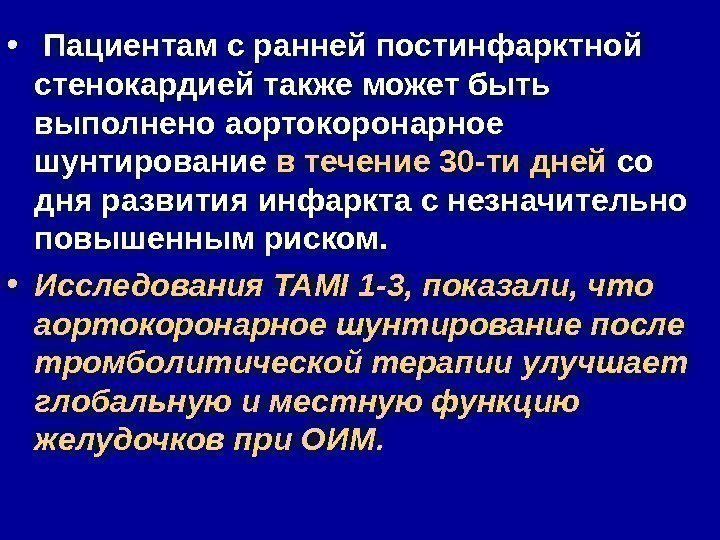 • Пациентам с ранней постинфарктной стенокардией также может быть выполнено аортокоронарное шунтирование в течение 30-ти дней со дня развития инфаркта с незначительно повышенным риском.

• Исследования TAMI 1-3, показали, что аортокоронарное шунтирование после тромболитической терапии улучшает глобальную и местную функцию желудочков при ОИМ.